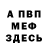 А ПВП
МЕФ
ЗДЕСЬ